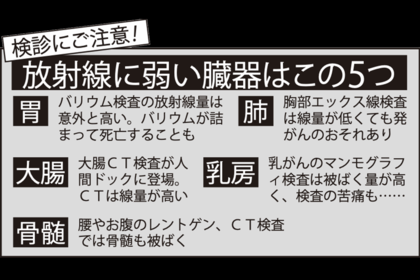 検診にご注意!

放射線に弱い臓器はこの5つ

胃
バリウム検査の放射線量は意外と高い。バリウムが詰まって死亡することも

肺
胸部エックス線検査は線量が低くても発がんのおそれあり

大腸
大腸CT検査が人間ドックに登場。CTは線量が高い

乳房
乳がんのマンモグラフィ検査は被ばく量が高く、検査の苦痛も……

骨髄
腰やお腹のレントゲン、CT検査では骨髄も被ばく